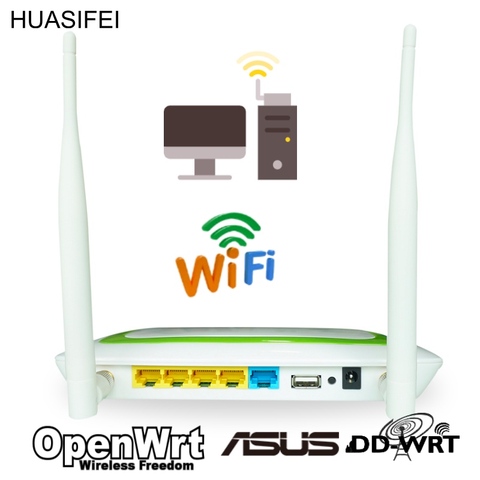 HUASIFEI

WiFi

OpenWrt
Wireless Freedom

ASUS

DD-WRT